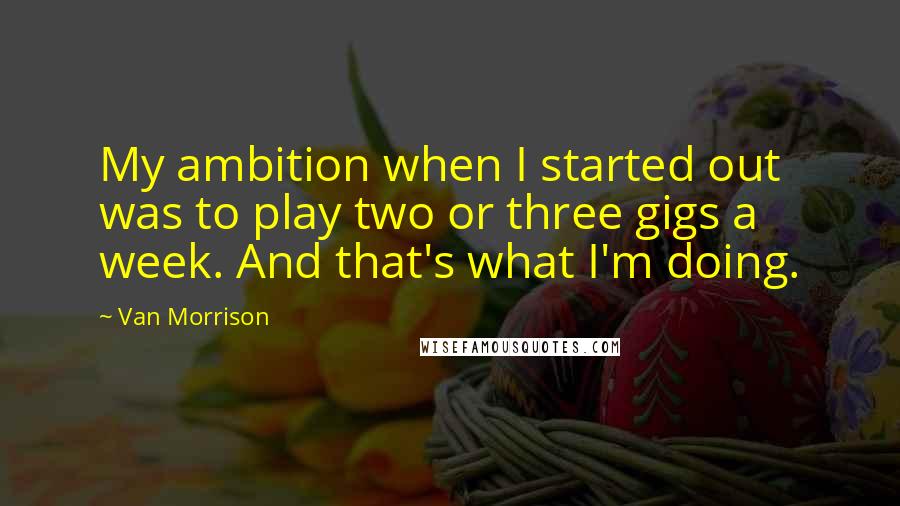 My ambition when I started out was to play two or three gigs a week. And that's what I'm doing.

~ Van Morrison

WISEFAMOUSQUOTES.COM